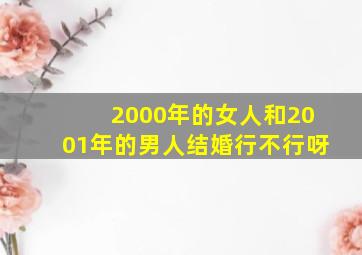 2000年的女人和2001年的男人结婚行不行呀